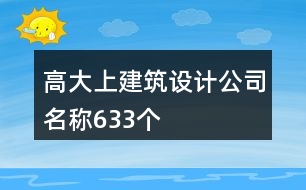 高大上建筑设计公司名称633个